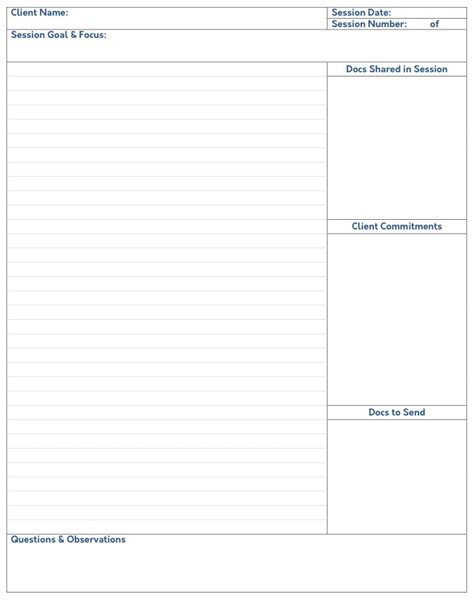 Client Name:
Session Date:
Session Number: of
Session Goal & Focus:
Docs Shared in Session
Client Commitments
Docs to Send
Questions & Observations